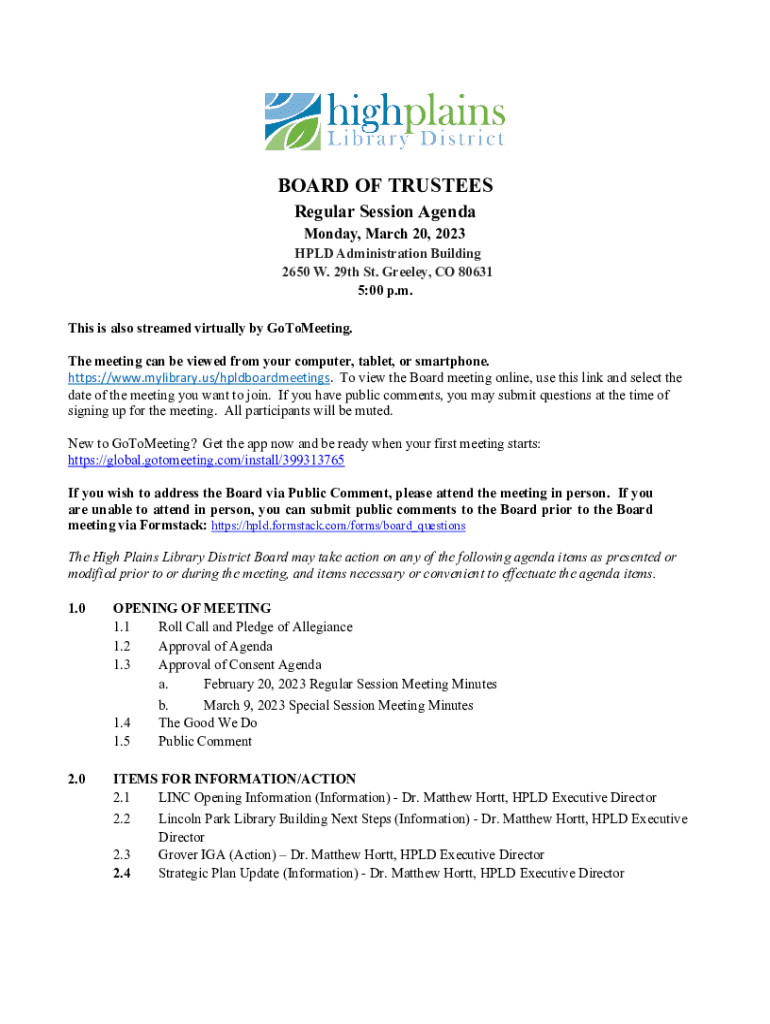 highplains
Library District

BOARD OF TRUSTEES
Regular Session Agenda
Monday, March 20, 2023
HPLD Administration Building
2650 W. 29th St. Greeley, CO 80631
5:00 p.m.

This is also streamed virtually by GoToMeeting.

The meeting can be viewed from your computer, tablet, or smartphone. https://www.mylibrary.us/hpldboardmeetings. To view the Board meeting online, use this link and select the date of the meeting you want to join. If you have public comments, you may submit questions at the time of signing up for the meeting. All participants will be muted.

New to GoToMeeting? Get the app now and be ready when your first meeting starts: https://global.gotomeeting.com/install/399313765

If you wish to address the Board via Public Comment, please attend the meeting in person. If you are unable to attend in person, you can submit public comments to the Board prior to the Board meeting via Formstack: https://hpld.formstack.com/forms/board_questions

The High Plains Library District Board may take action on any of the following agenda items as presented or modified prior to or during the meeting, and items necessary or convenient to effectuate the agenda items.

1.0 OPENING OF MEETING
1.1 Roll Call and Pledge of Allegiance
1.2 Approval of Agenda
1.3 Approval of Consent Agenda
a. February 20, 2023 Regular Session Meeting Minutes
b. March 9, 2023 Special Session Meeting Minutes
1.4 The Good We Do
1.5 Public Comment

2.0 ITEMS FOR INFORMATION/ACTION
2.1 LINC Opening Information (Information) - Dr. Matthew Hortt, HPLD Executive Director
2.2 Lincoln Park Library Building Next Steps (Information) - Dr. Matthew Hortt, HPLD Executive Director
2.3 Grover IGA (Action) – Dr. Matthew Hortt, HPLD Executive Director
2.4 Strategic Plan Update (Information) - Dr. Matthew Hortt, HPLD Executive Director